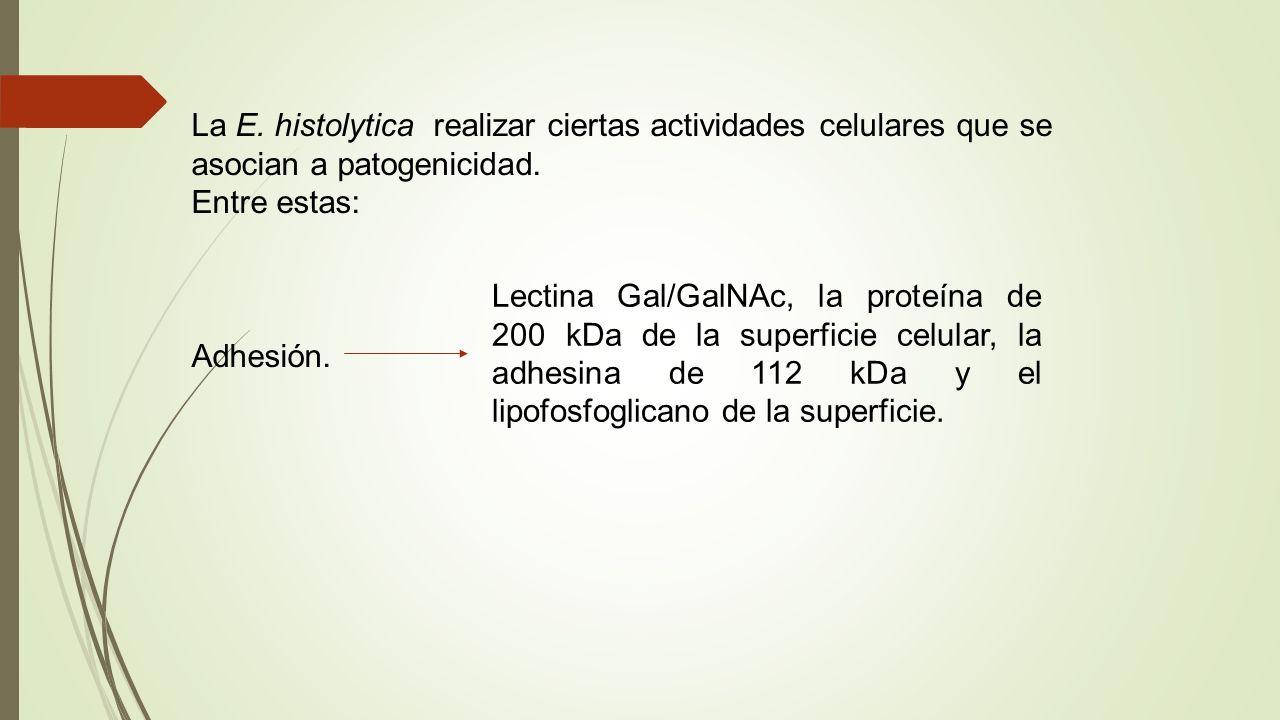 La E. histolytica realizar ciertas actividades celulares que se asocian a patogenicidad.
Entre estas:

Adhesión.

Lectina Gal/GalNAc, la proteína de 200 kDa de la superficie celular, la adhesina de 112 kDa y el lipofosfoglicano de la superficie.